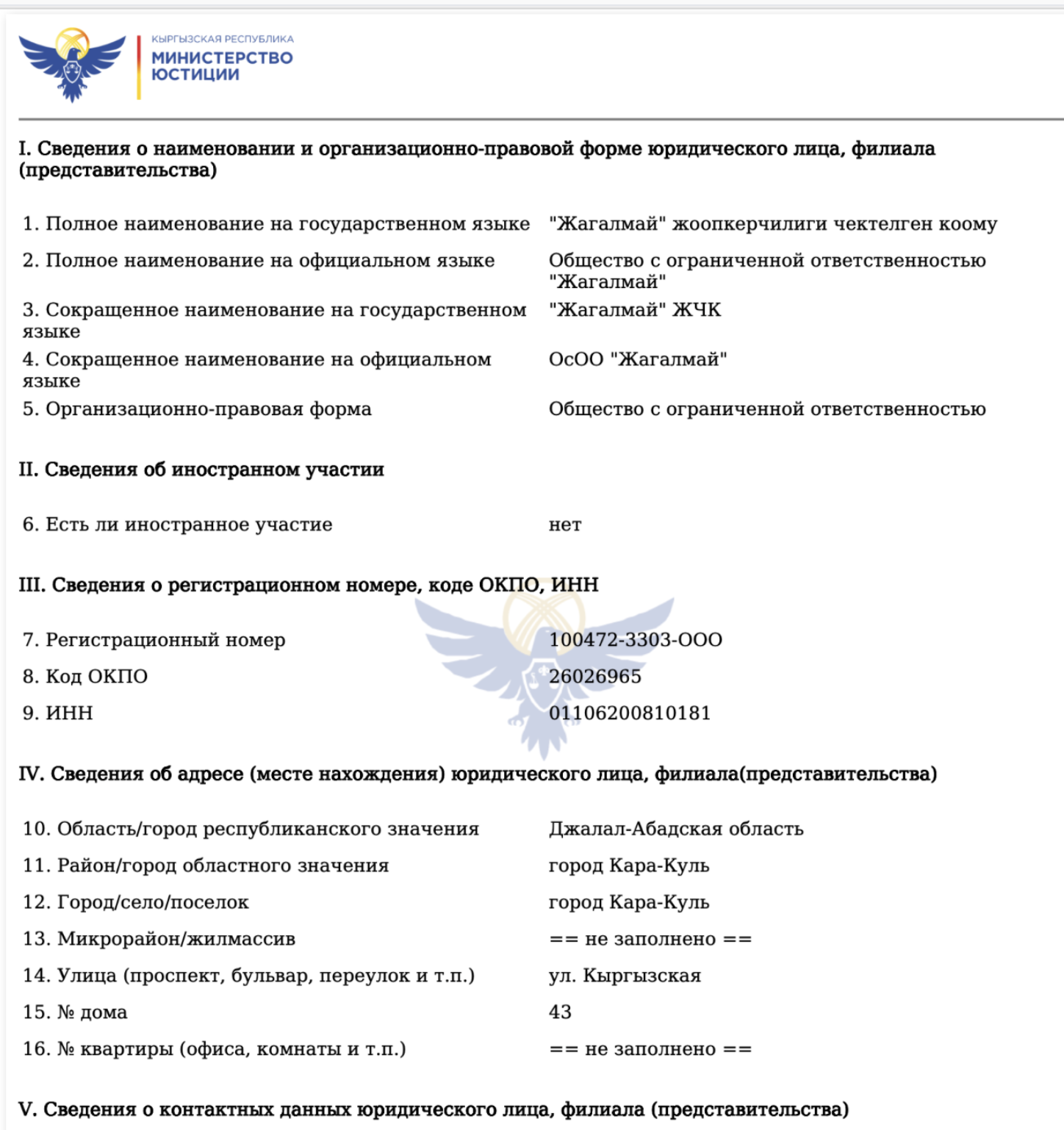 КЫРГЫЗСКАЯ РЕСПУБЛИКА
МИНИСТЕРСТВО ЮСТИЦИИ

I. Сведения о наименовании и организационно-правовой форме юридического лица, филиала (представительства)

| | |
|---|---|
| 1. Полное наименование на государственном языке | "Жагалмай" жоопкерчилиги чектелген коому |
| 2. Полное наименование на официальном языке | Общество с ограниченной ответственностью "Жагалмай" |
| 3. Сокращенное наименование на государственном языке | "Жагалмай" ЖЧК |
| 4. Сокращенное наименование на официальном языке | ОсОО "Жагалмай" |
| 5. Организационно-правовая форма | Общество с ограниченной ответственностью |

II. Сведения об иностранном участии

| | |
|---|---|
| 6. Есть ли иностранное участие | нет |

III. Сведения о регистрационном номере, коде ОКПО, ИНН

| | |
|---|---|
| 7. Регистрационный номер | 100472-3303-ООО |
| 8. Код ОКПО | 26026965 |
| 9. ИНН | 01106200810181 |

IV. Сведения об адресе (месте нахождения) юридического лица, филиала(представительства)

| | |
|---|---|
| 10. Область/город республиканского значения | Джалал-Абадская область |
| 11. Район/город областного значения | город Кара-Куль |
| 12. Город/село/поселок | город Кара-Куль |
| 13. Микрорайон/жилмассив | == не заполнено == |
| 14. Улица (проспект, бульвар, переулок и т.п.) | ул. Кыргызская |
| 15. № дома | 43 |
| 16. № квартиры (офиса, комнаты и т.п.) | == не заполнено == |

V. Сведения о контактных данных юридического лица, филиала (представительства)